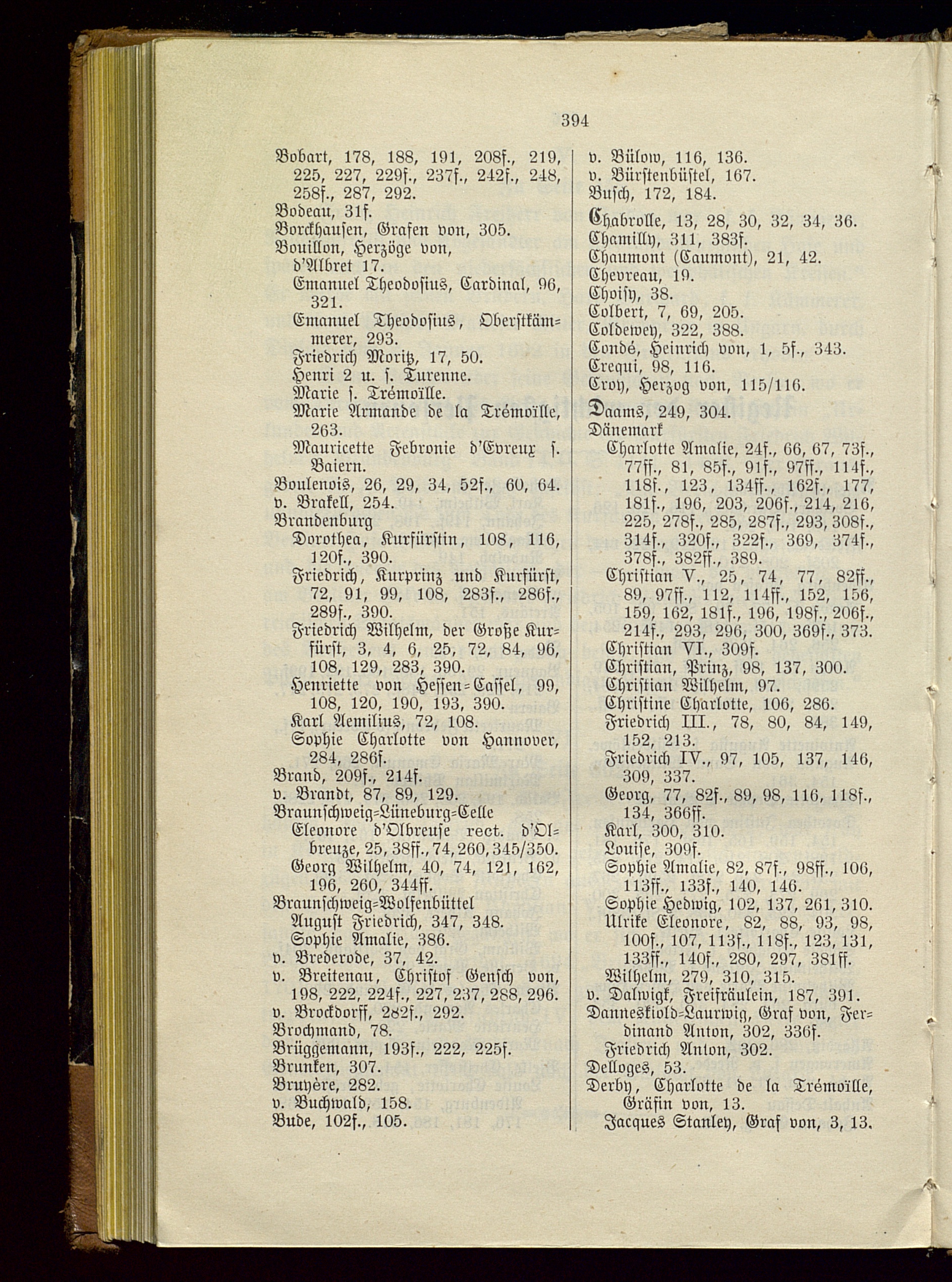 394

Bobart, 178, 188, 191, 208f., 219, 225, 227, 229f., 237f., 242f., 248, 258f., 287, 292.
Bodeau, 31f.
Borckhausen, Grafen von, 305.
Bouillon, Herzöge von,
d'Albret 17.
Emanuel Theodosius, Cardinal, 96, 321.
Emanuel Theodosius, Oberstkämmerer, 293.
Friedrich Moritz, 17, 50.
Henri 2 u. s. Turenne.
Marie s. Trémoïlle.
Marie Armande de la Trémoïlle, 263.
Mauricette Febronie d'Evreux s. Baiern.
Boulenois, 26, 29, 34, 52f., 60, 64.
v. Brakell, 254.
Brandenburg
Dorothea, Kurfürstin, 108, 116, 120f., 390.
Friedrich, Kurprinz und Kurfürst, 72, 91, 99, 108, 283f., 286f., 289f., 390.
Friedrich Wilhelm, der Große Kurfürst, 3, 4, 6, 25, 72, 84, 96, 108, 129, 283, 390.
Henriette von Hessen-Cassel, 99, 108, 120, 190, 193, 390.
Karl Aemilius, 72, 108.
Sophie Charlotte von Hannover, 284, 286f.
Brand, 209f., 214f.
v. Brandt, 87, 89, 129.
Braunschweig-Lüneburg-Celle
Eleonore d'Olbreuse rect. d'Olbreuze, 25, 38ff., 74, 260, 345/350.
Georg Wilhelm, 40, 74, 121, 162, 196, 260, 344ff.
Braunschweig-Wolfenbüttel
August Friedrich, 347, 348.
Sophie Amalie, 386.
v. Brederode, 37, 42.
v. Breitenau, Christof Gensch von, 198, 222, 224f., 227, 237, 288, 296.
v. Brockdorff, 282f., 292.
Brochmand, 78.
Brüggemann, 193f., 222, 225f.
Brunken, 307.
Bruyère, 282.
v. Buchwald, 158.
Bude, 102f., 105.

v. Bülow, 116, 136.
v. Bürstenbüstel, 167.
Busch, 172, 184.
Chabrolle, 13, 28, 30, 32, 34, 36.
Chamilly, 311, 383f.
Chaumont (Caumont), 21, 42.
Chevreau, 19.
Choisy, 38.
Colbert, 7, 69, 205.
Coldewey, 322, 388.
Condé, Heinrich von, 1, 5f., 343.
Crequi, 98, 116.
Croy, Herzog von, 115/116.
Daams, 249, 304.
Dänemark
Charlotte Amalie, 24f., 66, 67, 73f., 77ff., 81, 85f., 91f., 97ff., 114f., 118f., 123, 134ff., 162f., 177, 181f., 196, 203, 206f., 214, 216, 225, 278f., 285, 287f., 293, 308f., 314f., 320f., 322f., 369, 374f., 378f., 382ff., 389.
Christian V., 25, 74, 77, 82ff., 89, 97ff., 112, 114ff., 152, 156, 159, 162, 181f., 196, 198f., 206f., 214f., 293, 296, 300, 369f., 373.
Christian VI., 309f.
Christian, Prinz, 98, 137, 300.
Christian Wilhelm, 97.
Christine Charlotte, 106, 286.
Friedrich III., 78, 80, 84, 149, 152, 213.
Friedrich IV., 97, 105, 137, 146, 309, 337.
Georg, 77, 82f., 89, 98, 116, 118f., 134, 366ff.
Karl, 300, 310.
Louise, 309f.
Sophie Amalie, 82, 87f., 98ff., 106, 113ff., 133f., 140, 146.
Sophie Hedwig, 102, 137, 261, 310.
Ulrike Eleonore, 82, 88, 93, 98, 100f., 107, 113f., 118f., 123, 131, 133ff., 140f., 280, 297, 381ff.
Wilhelm, 279, 310, 315.
v. Dalwigk, Freifräulein, 187, 391.
Danneskiold-Laurwig, Graf von, Ferdinand Anton, 302, 336f.
Friedrich Anton, 302.
Delloges, 53.
Derby, Charlotte de la Trémoïlle, Gräfin von, 13.
Jacques Stanley, Graf von, 3, 13.